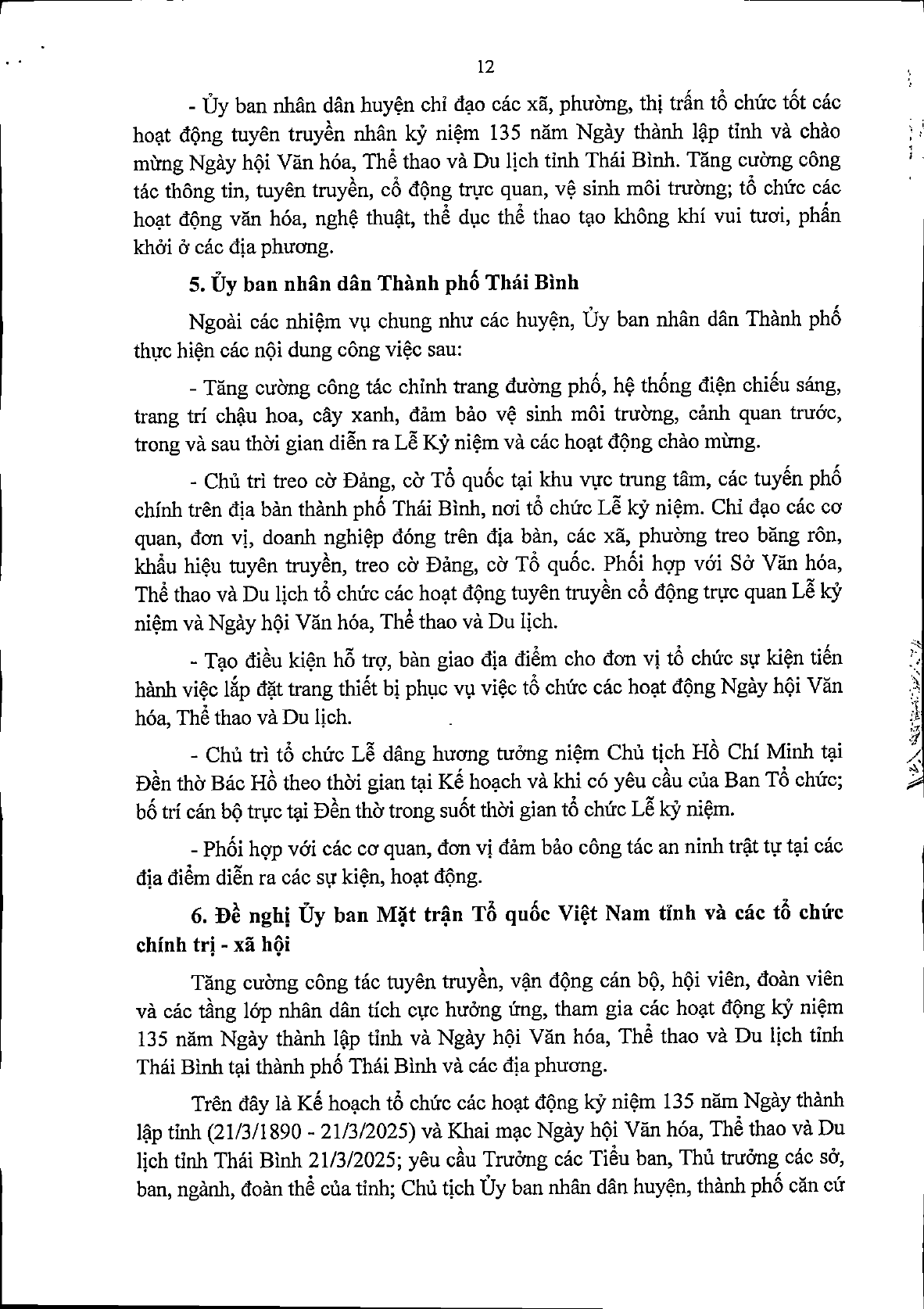 12

- Ủy ban nhân dân huyện chỉ đạo các xã, phường, thị trấn tổ chức tốt các hoạt động tuyên truyền nhân kỷ niệm 135 năm Ngày thành lập tỉnh và chào mừng Ngày hội Văn hóa, Thể thao và Du lịch tỉnh Thái Bình. Tăng cường công tác thông tin, tuyên truyền, cổ động trực quan, vệ sinh môi trường; tổ chức các hoạt động văn hóa, nghệ thuật, thể dục thể thao tạo không khí vui tươi, phấn khởi ở các địa phương.

5. Ủy ban nhân dân Thành phố Thái Bình

Ngoài các nhiệm vụ chung như các huyện, Ủy ban nhân dân Thành phố thực hiện các nội dung công việc sau:

- Tăng cường công tác chỉnh trang đường phố, hệ thống điện chiếu sáng, trang trí chậu hoa, cây xanh, đảm bảo vệ sinh môi trường, cảnh quan trước, trong và sau thời gian diễn ra Lễ Kỷ niệm và các hoạt động chào mừng.

- Chủ trì treo cờ Đảng, cờ Tổ quốc tại khu vực trung tâm, các tuyến phố chính trên địa bàn thành phố Thái Bình, nơi tổ chức Lễ kỷ niệm. Chỉ đạo các cơ quan, đơn vị, doanh nghiệp đóng trên địa bàn, các xã, phường treo băng rôn, khẩu hiệu tuyên truyền, treo cờ Đảng, cờ Tổ quốc. Phối hợp với Sở Văn hóa, Thể thao và Du lịch tổ chức các hoạt động tuyên truyền cổ động trực quan Lễ kỷ niệm và Ngày hội Văn hóa, Thể thao và Du lịch.

- Tạo điều kiện hỗ trợ, bàn giao địa điểm cho đơn vị tổ chức sự kiện tiến hành việc lắp đặt trang thiết bị phục vụ việc tổ chức các hoạt động Ngày hội Văn hóa, Thể thao và Du lịch.

- Chủ trì tổ chức Lễ dâng hương tưởng niệm Chủ tịch Hồ Chí Minh tại Đền thờ Bác Hồ theo thời gian tại Kế hoạch và khi có yêu cầu của Ban Tổ chức; bố trí cán bộ trực tại Đền thờ trong suốt thời gian tổ chức Lễ kỷ niệm.

- Phối hợp với các cơ quan, đơn vị đảm bảo công tác an ninh trật tự tại các địa điểm diễn ra các sự kiện, hoạt động.

6. Đề nghị Ủy ban Mặt trận Tổ quốc Việt Nam tỉnh và các tổ chức chính trị - xã hội

Tăng cường công tác tuyên truyền, vận động cán bộ, hội viên, đoàn viên và các tầng lớp nhân dân tích cực hưởng ứng, tham gia các hoạt động kỷ niệm 135 năm Ngày thành lập tỉnh và Ngày hội Văn hóa, Thể thao và Du lịch tỉnh Thái Bình tại thành phố Thái Bình và các địa phương.

Trên đây là Kế hoạch tổ chức các hoạt động kỷ niệm 135 năm Ngày thành lập tỉnh (21/3/1890 - 21/3/2025) và Khai mạc Ngày hội Văn hóa, Thể thao và Du lịch tỉnh Thái Bình 21/3/2025; yêu cầu Trưởng các Tiểu ban, Thủ trưởng các sở, ban, ngành, đoàn thể của tỉnh; Chủ tịch Ủy ban nhân dân huyện, thành phố căn cứ